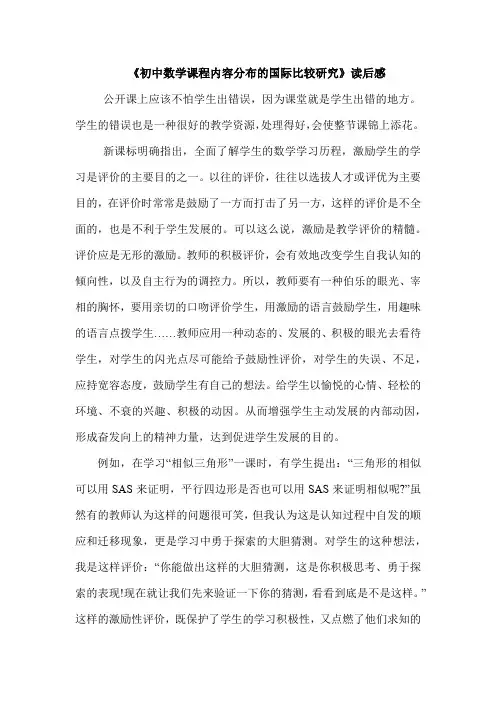 《初中数学课程内容分布的国际比较研究》读后感

公开课上应该不怕学生出错误，因为课堂就是学生出错的地方。学生的错误也是一种很好的教学资源，处理得好，会使整节课锦上添花。

新课标明确指出，全面了解学生的数学学习历程，激励学生的学习是评价的主要目的之一。以往的评价，往往以选拔人才或评优为主要目的，在评价时常常是鼓励了一方而打击了另一方，这样的评价是不全面的，也是不利于学生发展的。可以这么说，激励是教学评价的精髓。评价应是无形的激励。教师的积极评价，会有效地改变学生自我认知的倾向性，以及自主行为的调控力。所以，教师要有一种伯乐的眼光、宰相的胸怀，要用亲切的口吻评价学生，用激励的语言鼓励学生，用趣味的语言点拨学生……教师应用一种动态的、发展的、积极的眼光去看待学生，对学生的闪光点尽可能给予鼓励性评价，对学生的失误、不足，应持宽容态度，鼓励学生有自己的想法。给学生以愉悦的心情、轻松的环境、不衰的兴趣、积极的动因。从而增强学生主动发展的内部动因，形成奋发向上的精神力量，达到促进学生发展的目的。

例如，在学习“相似三角形”一课时，有学生提出：“三角形的相似可以用 SAS 来证明，平行四边形是否也可以用 SAS 来证明相似呢?”虽然有的教师认为这样的问题很可笑，但我认为这是认知过程中自发的顺应和迁移现象，更是学习中勇于探索的大胆猜测。对学生的这种想法，我是这样评价：“你能做出这样的大胆猜测，这是你积极思考、勇于探索的表现!现在就让我们先来验证一下你的猜测，看看到底是不是这样。”这样的激励性评价，既保护了学生的学习积极性，又点燃了他们求知的